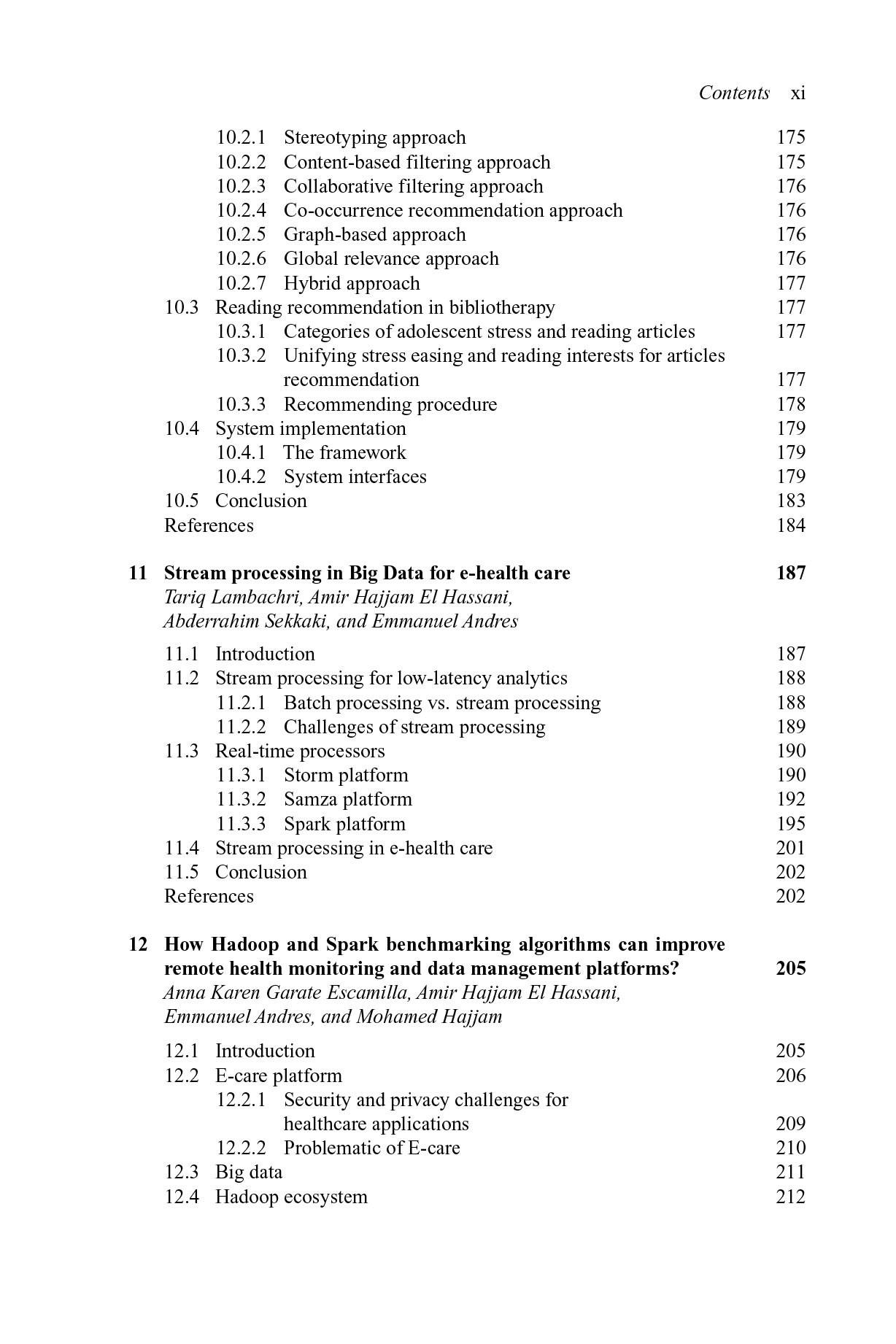 Contents xi

10.2.1 Stereotyping approach 175
10.2.2 Content-based filtering approach 175
10.2.3 Collaborative filtering approach 176
10.2.4 Co-occurrence recommendation approach 176
10.2.5 Graph-based approach 176
10.2.6 Global relevance approach 176
10.2.7 Hybrid approach 177
10.3 Reading recommendation in bibliotherapy 177
10.3.1 Categories of adolescent stress and reading articles 177
10.3.2 Unifying stress easing and reading interests for articles recommendation 177
10.3.3 Recommending procedure 178
10.4 System implementation 179
10.4.1 The framework 179
10.4.2 System interfaces 179
10.5 Conclusion 183
References 184

11 Stream processing in Big Data for e-health care 187
Tariq Lambachri, Amir Hajjam El Hassani, Abderrahim Sekkaki, and Emmanuel Andres

11.1 Introduction 187
11.2 Stream processing for low-latency analytics 188
11.2.1 Batch processing vs. stream processing 188
11.2.2 Challenges of stream processing 189
11.3 Real-time processors 190
11.3.1 Storm platform 190
11.3.2 Samza platform 192
11.3.3 Spark platform 195
11.4 Stream processing in e-health care 201
11.5 Conclusion 202
References 202

12 How Hadoop and Spark benchmarking algorithms can improve remote health monitoring and data management platforms? 205
Anna Karen Garate Escamilla, Amir Hajjam El Hassani, Emmanuel Andres, and Mohamed Hajjam

12.1 Introduction 205
12.2 E-care platform 206
12.2.1 Security and privacy challenges for healthcare applications 209
12.2.2 Problematic of E-care 210
12.3 Big data 211
12.4 Hadoop ecosystem 212